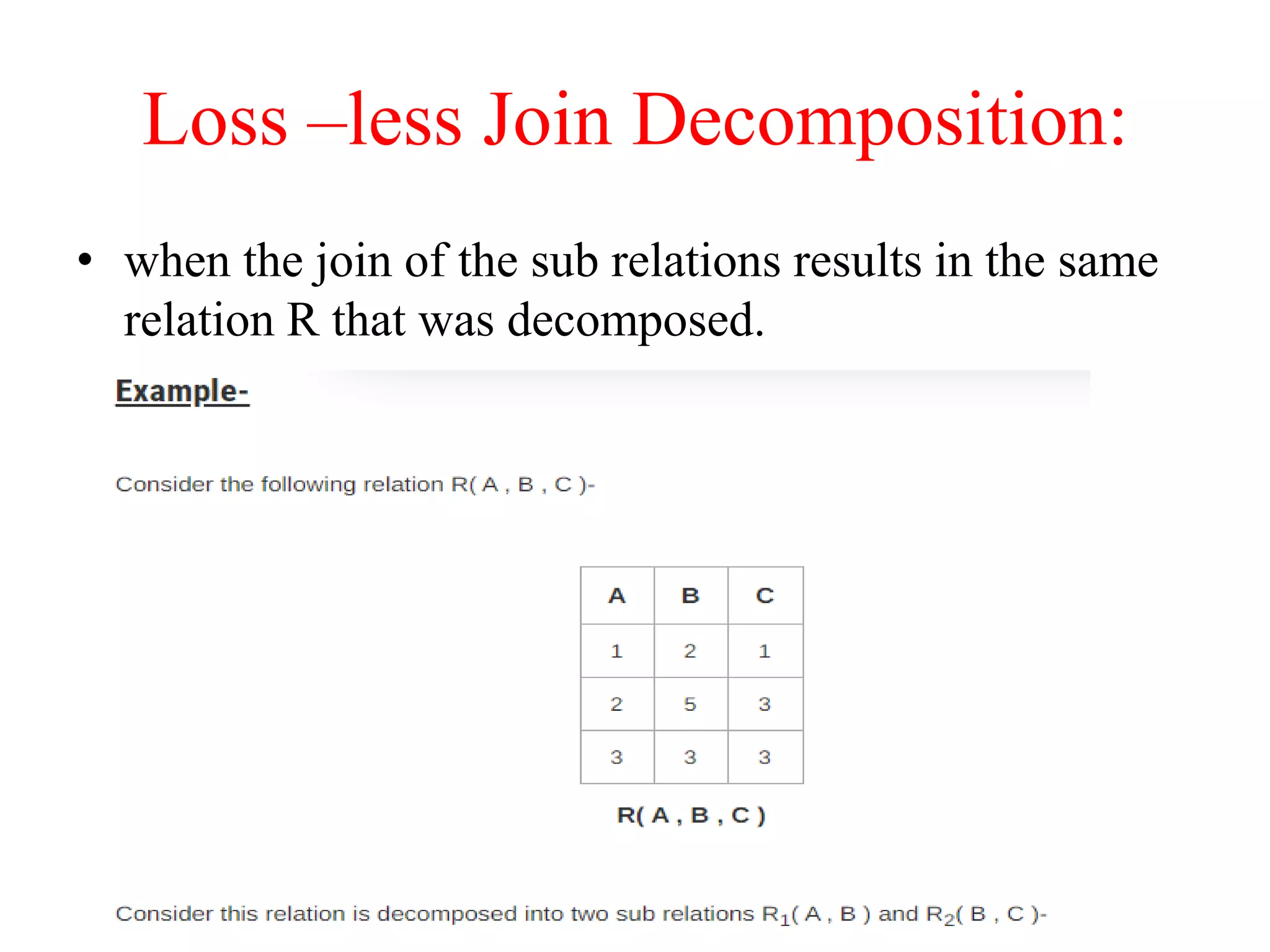 Loss –less Join Decomposition:

• when the join of the sub relations results in the same relation R that was decomposed.

Example-

Consider the following relation R( A , B , C )-

| A | B | C |
|---|---|---|
| 1 | 2 | 1 |
| 2 | 5 | 3 |
| 3 | 3 | 3 |

R( A , B , C )

Consider this relation is decomposed into two sub relations $R_1$( A , B ) and $R_2$( B , C )-